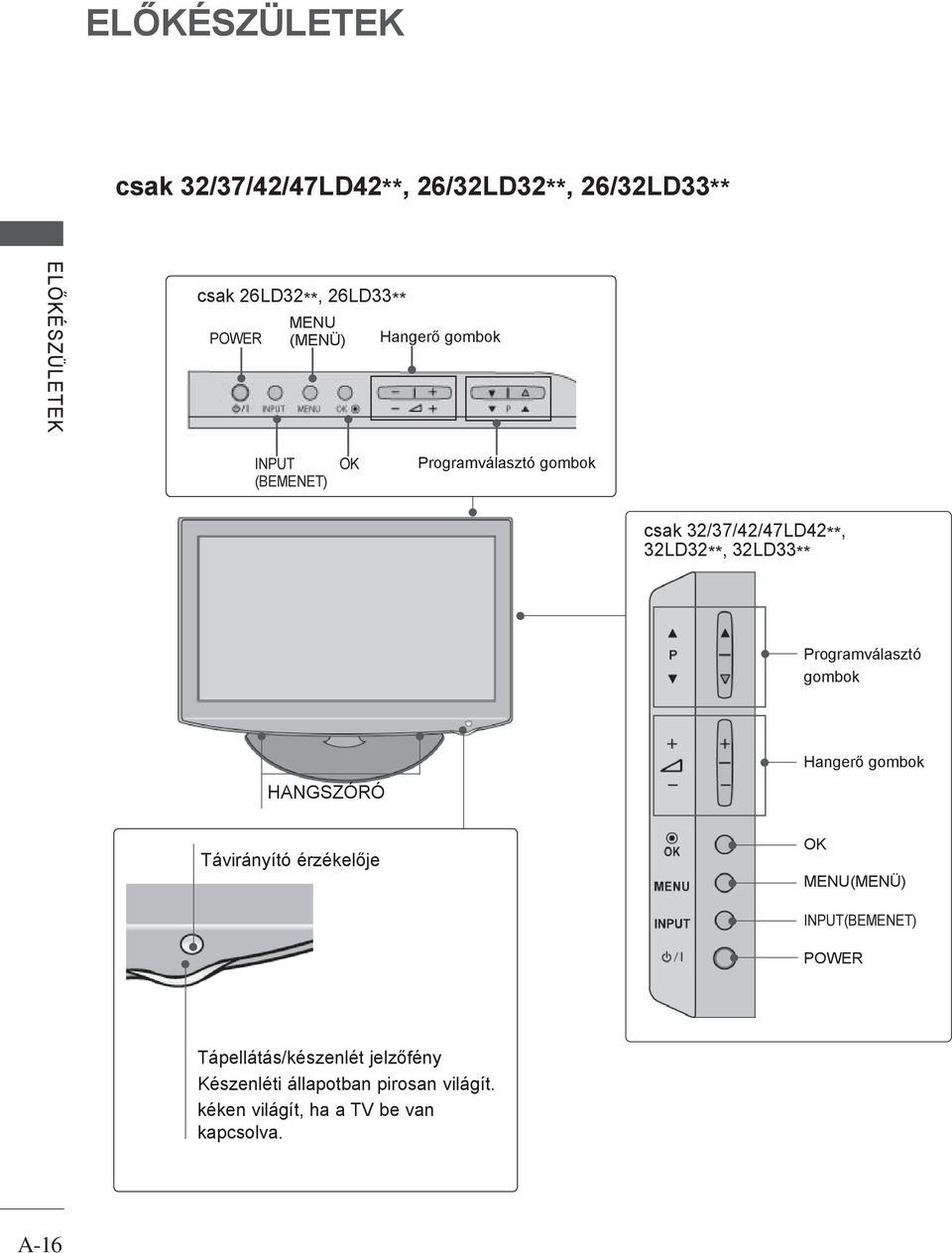 ELŐKÉSZÜLETEK

csak 32/37/42/47LD42**, 26/32LD32**, 26/32LD33**

ELŐKÉSZÜLETEK

csak 26LD32**, 26LD33**

POWER

MENU (MENÜ)

Hangerő gombok

INPUT MENU OK

P

INPUT (BEMENET)

OK

Programválasztó gombok

csak 32/37/42/47LD42**, 32LD32**, 32LD33**

P

Programválasztó gombok

Hangerő gombok

HANGSZÓRÓ

Távirányító érzékelője

OK

MENU

INPUT

OK

MENU(MENÜ)

INPUT(BEMENET)

POWER

Tápellátás/készenlét jelzőfény Készenléti állapotban pirosan világít. kéken világít, ha a TV be van kapcsolva.

A-16